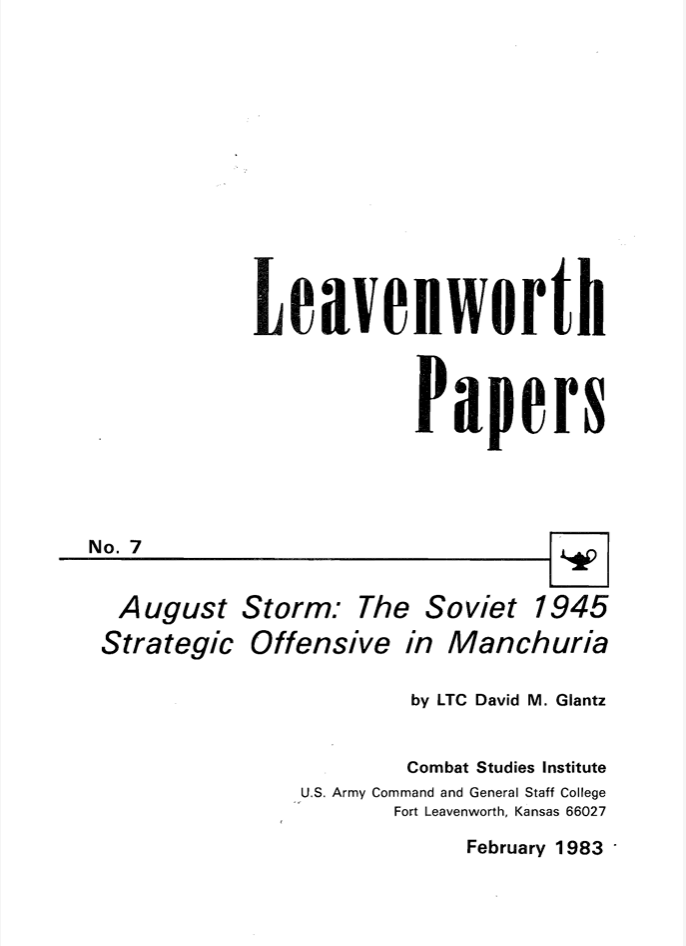 Leavenworth
Papers

No. 7

August Storm: The Soviet 1945 Strategic Offensive in Manchuria

by LTC David M. Glantz

Combat Studies Institute

U.S. Army Command and General Staff College
Fort Leavenworth, Kansas 66027

February 1983